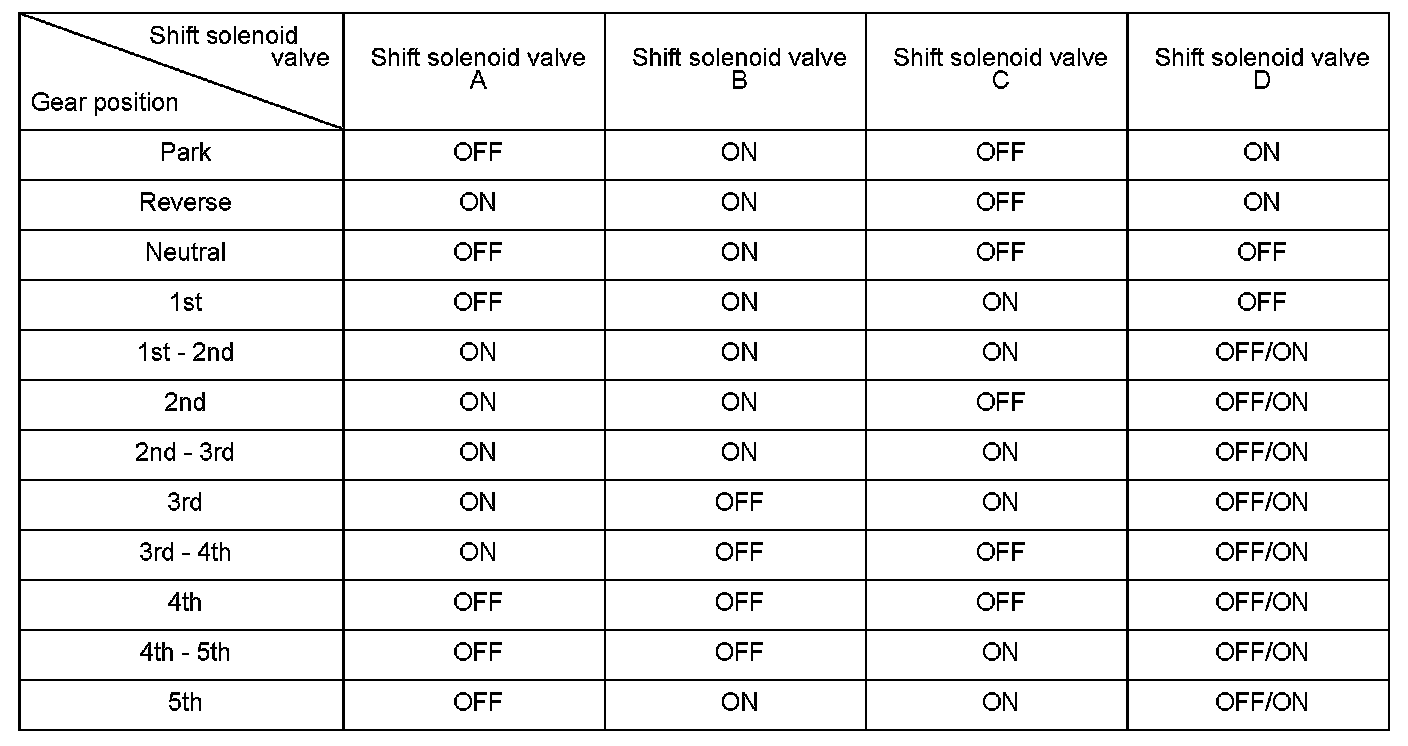 | Shift solenoid valve / Gear position | Shift solenoid valve A | Shift solenoid valve B | Shift solenoid valve C | Shift solenoid valve D |
|---|---|---|---|---|
| Park | OFF | ON | OFF | ON |
| Reverse | ON | ON | OFF | ON |
| Neutral | OFF | ON | OFF | OFF |
| 1st | OFF | ON | ON | OFF |
| 1st - 2nd | ON | ON | ON | OFF/ON |
| 2nd | ON | ON | OFF | OFF/ON |
| 2nd - 3rd | ON | ON | ON | OFF/ON |
| 3rd | ON | OFF | ON | OFF/ON |
| 3rd - 4th | ON | OFF | OFF | OFF/ON |
| 4th | OFF | OFF | OFF | OFF/ON |
| 4th - 5th | OFF | OFF | ON | OFF/ON |
| 5th | OFF | ON | ON | OFF/ON |